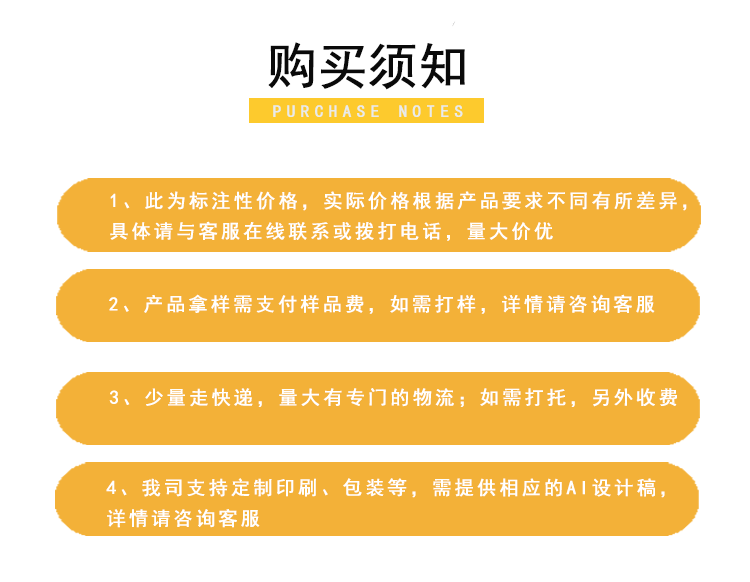 购买须知

PURCHASE NOTES

1、此为标注性价格，实际价格根据产品要求不同有所差异，具体请与客服在线联系或拨打电话，量大价优

2、产品拿样需支付样品费，如需打样，详情请咨询客服

3、少量走快递，量大有专门的物流；如需打托，另外收费

4、我司支持定制印刷、包装等，需提供相应的AI设计稿，详情请咨询客服